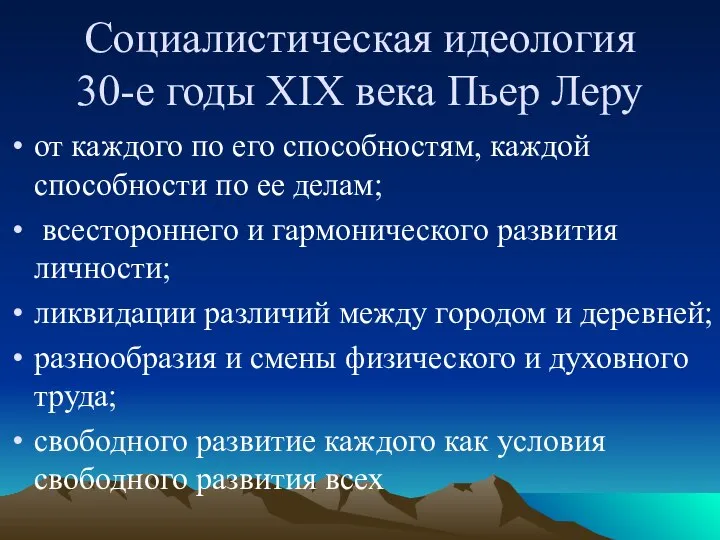 Социалистическая идеология 30-е годы XIX века Пьер Леру

• от каждого по его способностям, каждой способности по ее делам;
• всестороннего и гармонического развития личности;
• ликвидации различий между городом и деревней;
• разнообразия и смены физического и духовного труда;
• свободного развитие каждого как условия свободного развития всех